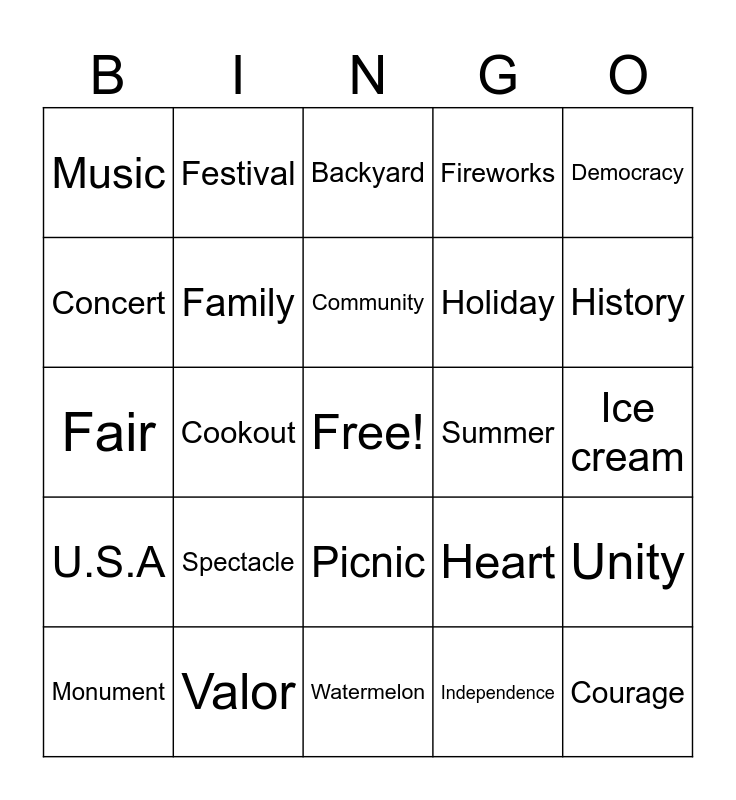 | B | I | N | G | O |
|---|---|---|---|---|
| Music | Festival | Backyard | Fireworks | Democracy |
| Concert | Family | Community | Holiday | History |
| Fair | Cookout | Free! | Summer | Ice cream |
| U.S.A | Spectacle | Picnic | Heart | Unity |
| Monument | Valor | Watermelon | Independence | Courage |